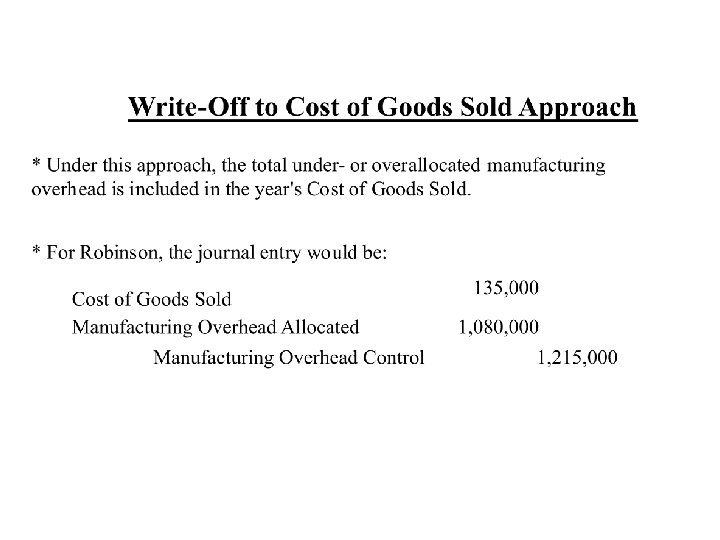 Write-Off to Cost of Goods Sold Approach

* Under this approach, the total under- or overallocated manufacturing overhead is included in the year's Cost of Goods Sold.

* For Robinson, the journal entry would be:

Cost of Goods Sold 135,000
Manufacturing Overhead Allocated 1,080,000
Manufacturing Overhead Control 1,215,000